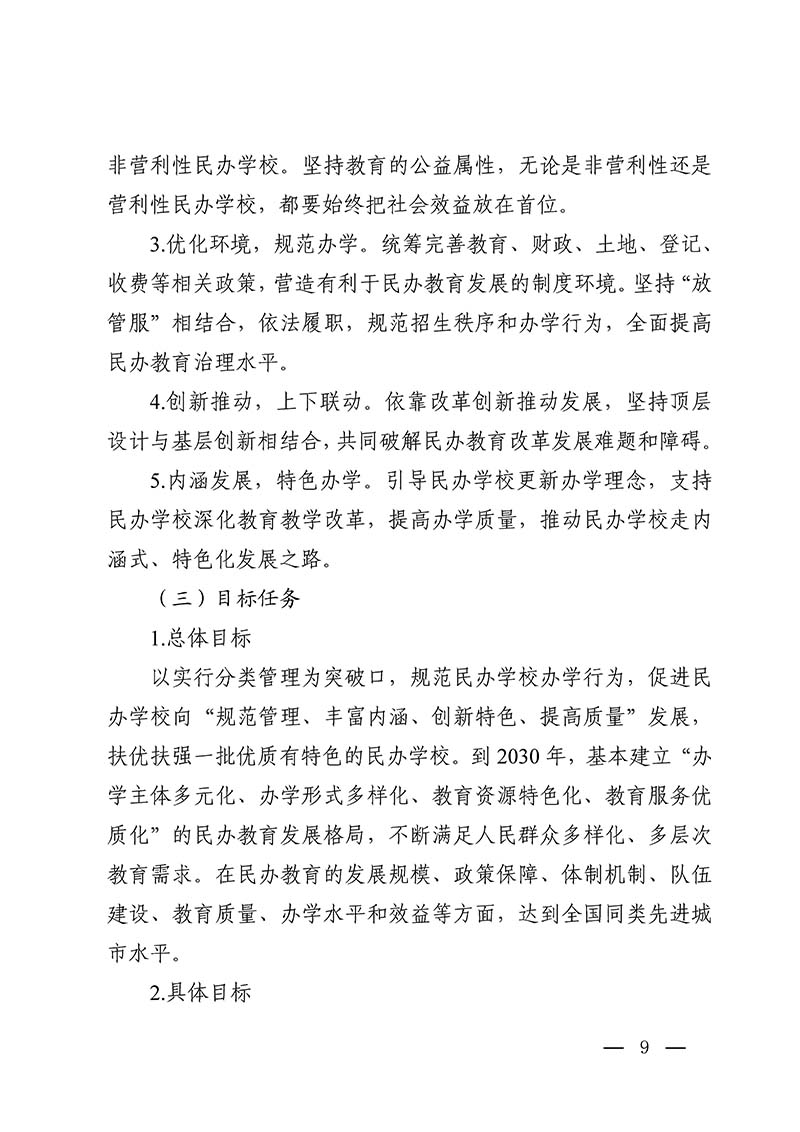 非营利性民办学校。坚持教育的公益属性，无论是非营利性还是营利性民办学校，都要始终把社会效益放在首位。

3.优化环境，规范办学。统筹完善教育、财政、土地、登记、收费等相关政策，营造有利于民办教育发展的制度环境。坚持“放管服”相结合，依法履职，规范招生秩序和办学行为，全面提高民办教育治理水平。

4.创新推动，上下联动。依靠改革创新推动发展，坚持顶层设计与基层创新相结合，共同破解民办教育改革发展难题和障碍。

5.内涵发展，特色办学。引导民办学校更新办学理念，支持民办学校深化教育教学改革，提高办学质量，推动民办学校走内涵式、特色化发展之路。

（三）目标任务

1.总体目标

以实行分类管理为突破口，规范民办学校办学行为，促进民办学校向“规范管理、丰富内涵、创新特色、提高质量”发展，扶优扶强一批优质有特色的民办学校。到2030年，基本建立“办学主体多元化、办学形式多样化、教育资源特色化、教育服务优质化”的民办教育发展格局，不断满足人民群众多样化、多层次教育需求。在民办教育的发展规模、政策保障、体制机制、队伍建设、教育质量、办学水平和效益等方面，达到全国同类先进城市水平。

2.具体目标

— 9 —